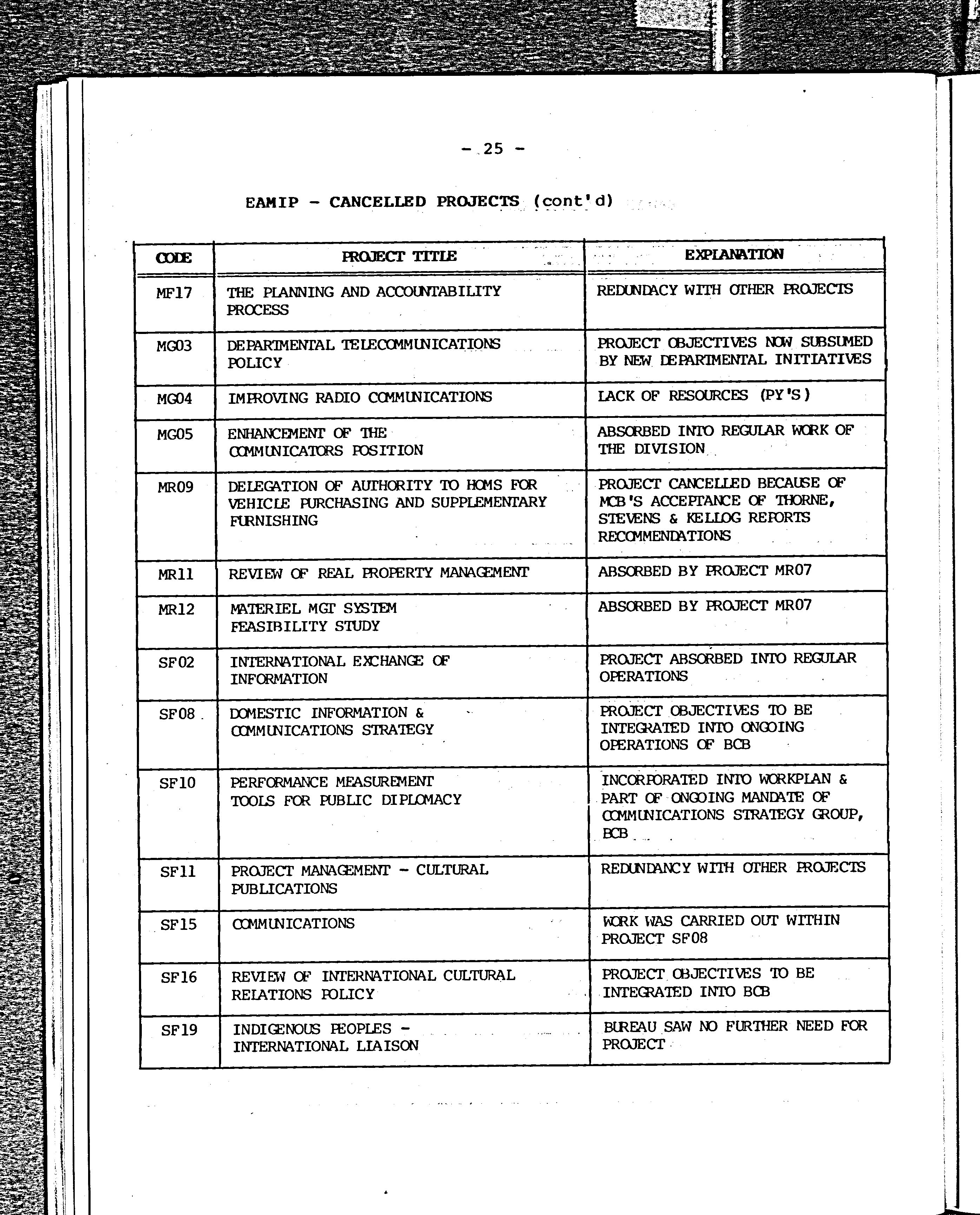 - 25 -

EAMIP - CANCELLED PROJECTS (cont'd)

| CODE | PROJECT TITLE | EXPLANATION |
|---|---|---|
| MF17 | THE PLANNING AND ACCOUNTABILITY PROCESS | REDUNDACY WITH OTHER PROJECTS |
| MG03 | DEPARTMENTAL TELECOMMUNICATIONS POLICY | PROJECT OBJECTIVES NOW SUBSUMED BY NEW DEPARTMENTAL INITIATIVES |
| MG04 | IMPROVING RADIO COMMUNICATIONS | LACK OF RESOURCES (PY'S) |
| MG05 | ENHANCEMENT OF THE COMMUNICATORS POSITION | ABSORBED INTO REGULAR WORK OF THE DIVISION |
| MR09 | DELEGATION OF AUTHORITY TO HOMS FOR VEHICLE PURCHASING AND SUPPLEMENTARY FURNISHING | PROJECT CANCELLED BECAUSE OF MCB'S ACCEPTANCE OF THORNE, STEVENS & KELLOG REPORTS RECOMMENDATIONS |
| MR11 | REVIEW OF REAL PROPERTY MANAGEMENT | ABSORBED BY PROJECT MR07 |
| MR12 | MATERIEL MGT SYSTEM FEASIBILITY STUDY | ABSORBED BY PROJECT MR07 |
| SF02 | INTERNATIONAL EXCHANGE OF INFORMATION | PROJECT ABSORBED INTO REGULAR OPERATIONS |
| SF08 | DOMESTIC INFORMATION & COMMUNICATIONS STRATEGY | PROJECT OBJECTIVES TO BE INTEGRATED INTO ONGOING OPERATIONS OF BCB |
| SF10 | PERFORMANCE MEASUREMENT TOOLS FOR PUBLIC DIPLOMACY | INCORPORATED INTO WORKPLAN & PART OF ONGOING MANDATE OF COMMUNICATIONS STRATEGY GROUP, BCB |
| SF11 | PROJECT MANAGEMENT - CULTURAL PUBLICATIONS | REDUNDANCY WITH OTHER PROJECTS |
| SF15 | COMMUNICATIONS | WORK WAS CARRIED OUT WITHIN PROJECT SF08 |
| SF16 | REVIEW OF INTERNATIONAL CULTURAL RELATIONS POLICY | PROJECT OBJECTIVES TO BE INTEGRATED INTO BCB |
| SF19 | INDIGENOUS PEOPLES - INTERNATIONAL LIAISON | BUREAU SAW NO FURTHER NEED FOR PROJECT |